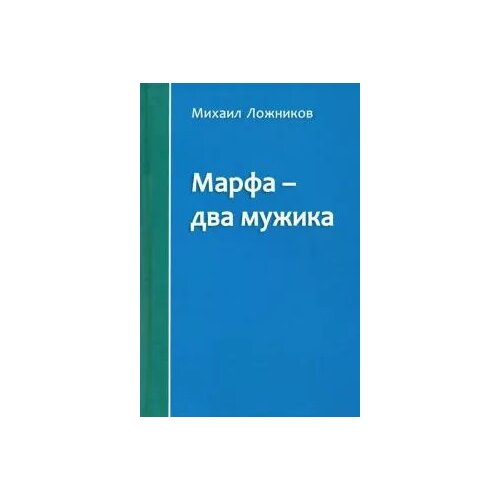 Михаил Ложников

Марфа – два мужика